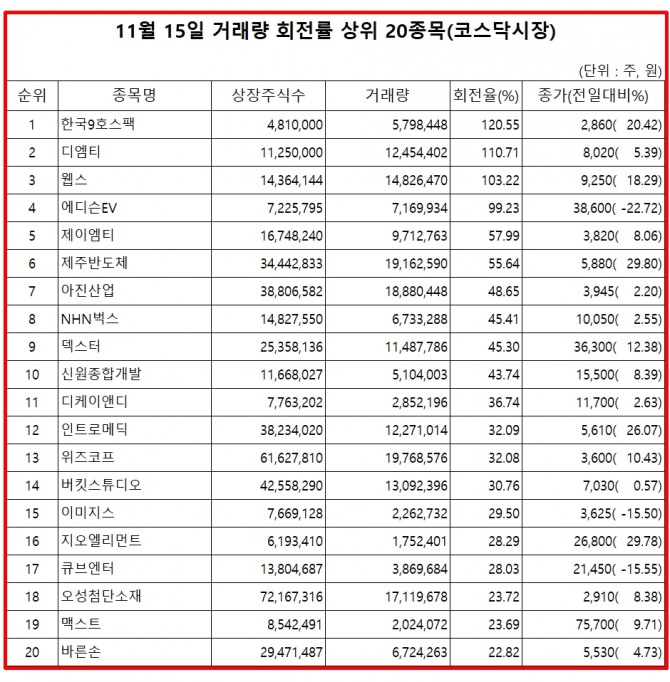 11월 15일 거래량 회전률 상위 20종목(코스닥시장)

(단위 : 주, 원)

| 순위 | 종목명 | 상장주식수 | 거래량 | 회전율(%) | 종가(전일대비%) |
|---|---|---|---|---|---|
| 1 | 한국9호스팩 | 4,810,000 | 5,798,448 | 120.55 | 2,860( 20.42) |
| 2 | 디엠티 | 11,250,000 | 12,454,402 | 110.71 | 8,020( 5.39) |
| 3 | 웹스 | 14,364,144 | 14,826,470 | 103.22 | 9,250( 18.29) |
| 4 | 에디슨EV | 7,225,795 | 7,169,934 | 99.23 | 38,600( -22.72) |
| 5 | 제이엠티 | 16,748,240 | 9,712,763 | 57.99 | 3,820( 8.06) |
| 6 | 제주반도체 | 34,442,833 | 19,162,590 | 55.64 | 5,880( 29.80) |
| 7 | 아진산업 | 38,806,582 | 18,880,448 | 48.65 | 3,945( 2.20) |
| 8 | NHN벅스 | 14,827,550 | 6,733,288 | 45.41 | 10,050( 2.55) |
| 9 | 덱스터 | 25,358,136 | 11,487,786 | 45.30 | 36,300( 12.38) |
| 10 | 신원종합개발 | 11,668,027 | 5,104,003 | 43.74 | 15,500( 8.39) |
| 11 | 디케이앤디 | 7,763,202 | 2,852,196 | 36.74 | 11,700( 2.63) |
| 12 | 인트로메딕 | 38,234,020 | 12,271,014 | 32.09 | 5,610( 26.07) |
| 13 | 위즈코프 | 61,627,810 | 19,768,576 | 32.08 | 3,600( 10.43) |
| 14 | 버킷스튜디오 | 42,558,290 | 13,092,396 | 30.76 | 7,030( 0.57) |
| 15 | 이미지스 | 7,669,128 | 2,262,732 | 29.50 | 3,625( -15.50) |
| 16 | 지오엘리먼트 | 6,193,410 | 1,752,401 | 28.29 | 26,800( 29.78) |
| 17 | 큐브엔터 | 13,804,687 | 3,869,684 | 28.03 | 21,450( -15.55) |
| 18 | 오성첨단소재 | 72,167,316 | 17,119,678 | 23.72 | 2,910( 8.38) |
| 19 | 맥스트 | 8,542,491 | 2,024,072 | 23.69 | 75,700( 9.71) |
| 20 | 바른손 | 29,471,487 | 6,724,263 | 22.82 | 5,530( 4.73) |